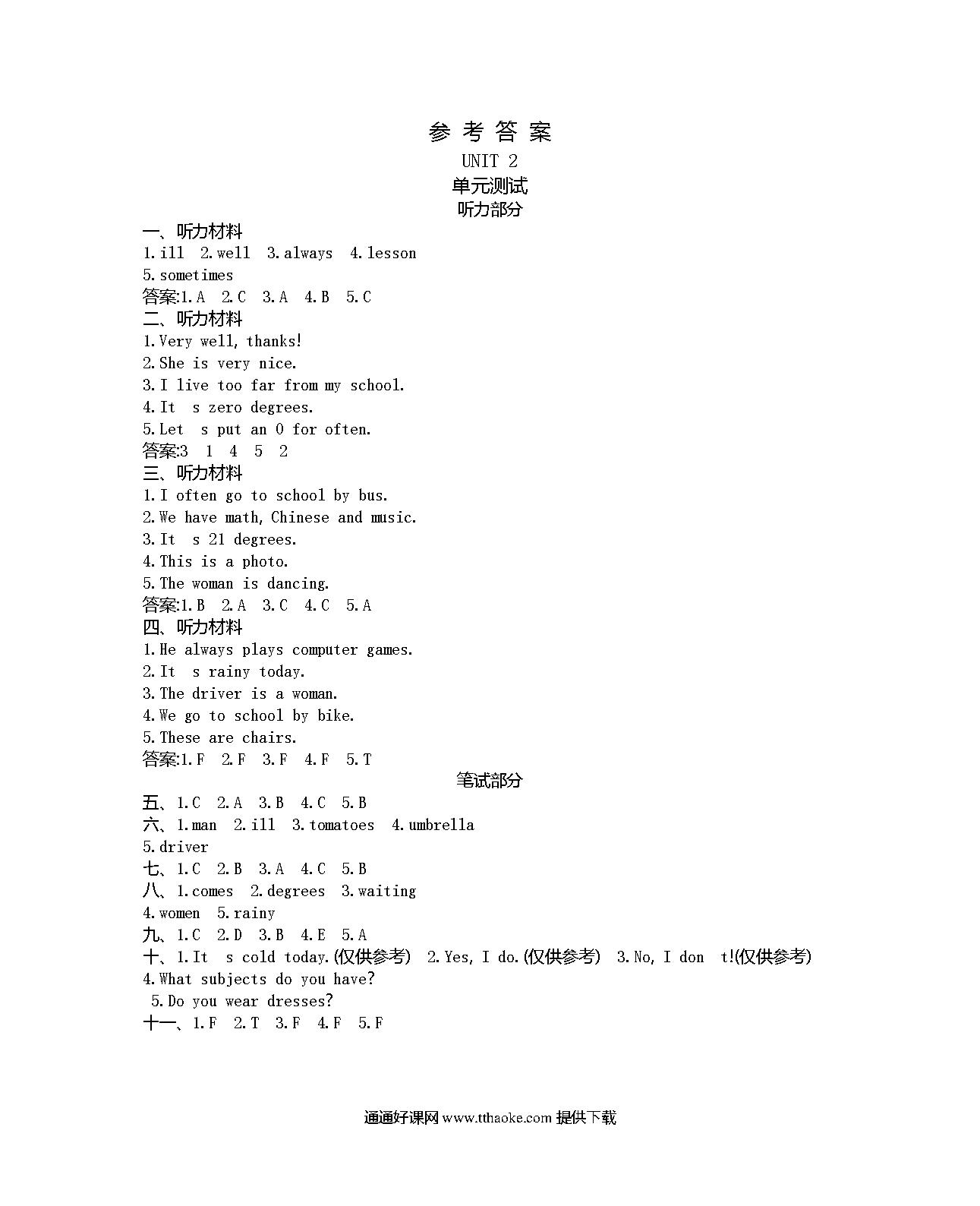 参 考 答 案
UNIT 2
单元测试
听力部分

一、听力材料
1.ill 2.well 3.always 4.lesson
5.sometimes
答案:1.A 2.C 3.A 4.B 5.C

二、听力材料
1.Very well, thanks!
2.She is very nice.
3.I live too far from my school.
4.It s zero degrees.
5.Let s put an O for often.
答案:3 1 4 5 2

三、听力材料
1.I often go to school by bus.
2.We have math, Chinese and music.
3.It s 21 degrees.
4.This is a photo.
5.The woman is dancing.
答案:1.B 2.A 3.C 4.C 5.A

四、听力材料
1.He always plays computer games.
2.It s rainy today.
3.The driver is a woman.
4.We go to school by bike.
5.These are chairs.
答案:1.F 2.F 3.F 4.F 5.T

笔试部分

五、1.C 2.A 3.B 4.C 5.B
六、1.man 2.ill 3.tomatoes 4.umbrella
5.driver
七、1.C 2.B 3.A 4.C 5.B
八、1.comes 2.degrees 3.waiting
4.women 5.rainy
九、1.C 2.D 3.B 4.E 5.A
十、1.It s cold today.(仅供参考) 2.Yes, I do.(仅供参考) 3.No, I don t!(仅供参考)
4.What subjects do you have?
5.Do you wear dresses?
十一、1.F 2.T 3.F 4.F 5.F

通通好课网 www.tthaoke.com 提供下载